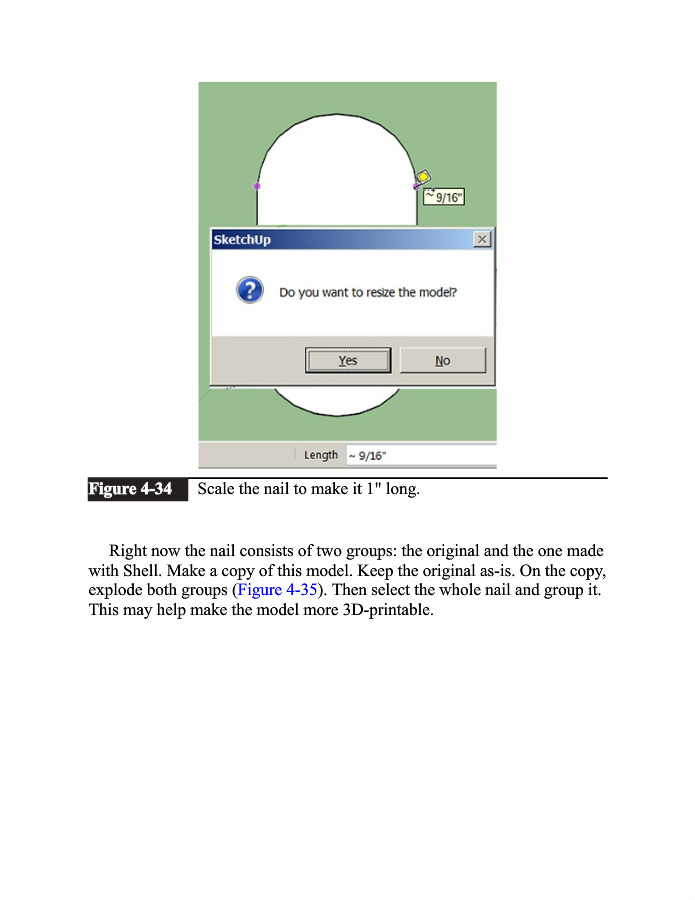 ~ 9/16"

SketchUp

Do you want to resize the model?

Yes

No

Length ~ 9/16"

Figure 4-34 Scale the nail to make it 1" long.

Right now the nail consists of two groups: the original and the one made with Shell. Make a copy of this model. Keep the original as-is. On the copy, explode both groups (Figure 4-35). Then select the whole nail and group it. This may help make the model more 3D-printable.